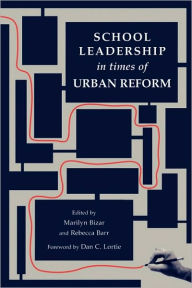 SCHOOL LEADERSHIP
in times of
URBAN REFORM

Edited by
Marilyn Bizar
and Rebecca Barr

Foreword by Dan C. Lortie